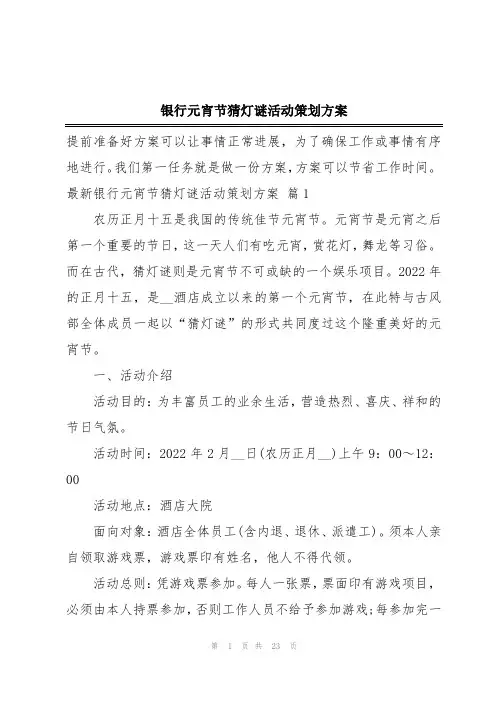 银行元宵节猜灯谜活动策划方案

提前准备好方案可以让事情正常进展，为了确保工作或事情有序地进行。我们第一任务就是做一份方案，方案可以节省工作时间。最新银行元宵节猜灯谜活动策划方案 篇1

农历正月十五是我国的传统佳节元宵节。元宵节是元宵之后第一个重要的节日，这一天人们有吃元宵，赏花灯，舞龙等习俗。而在古代，猜灯谜则是元宵节不可或缺的一个娱乐项目。2022年的正月十五，是__酒店成立以来的第一个元宵节，在此特与古风部全体成员一起以“猜灯谜”的形式共同度过这个隆重美好的元宵节。

一、活动介绍

活动目的：为丰富员工的业余生活，营造热烈、喜庆、祥和的节日气氛。

活动时间：2022年2月__日(农历正月__)上午9：00～12：00

活动地点：酒店大院

面向对象：酒店全体员工(含内退、退休、派遣工)。须本人亲自领取游戏票，游戏票印有姓名，他人不得代领。

活动总则：凭游戏票参加。每人一张票，票面印有游戏项目，必须由本人持票参加，否则工作人员不给予参加游戏;每参加完一

第 1 页 共 23 页